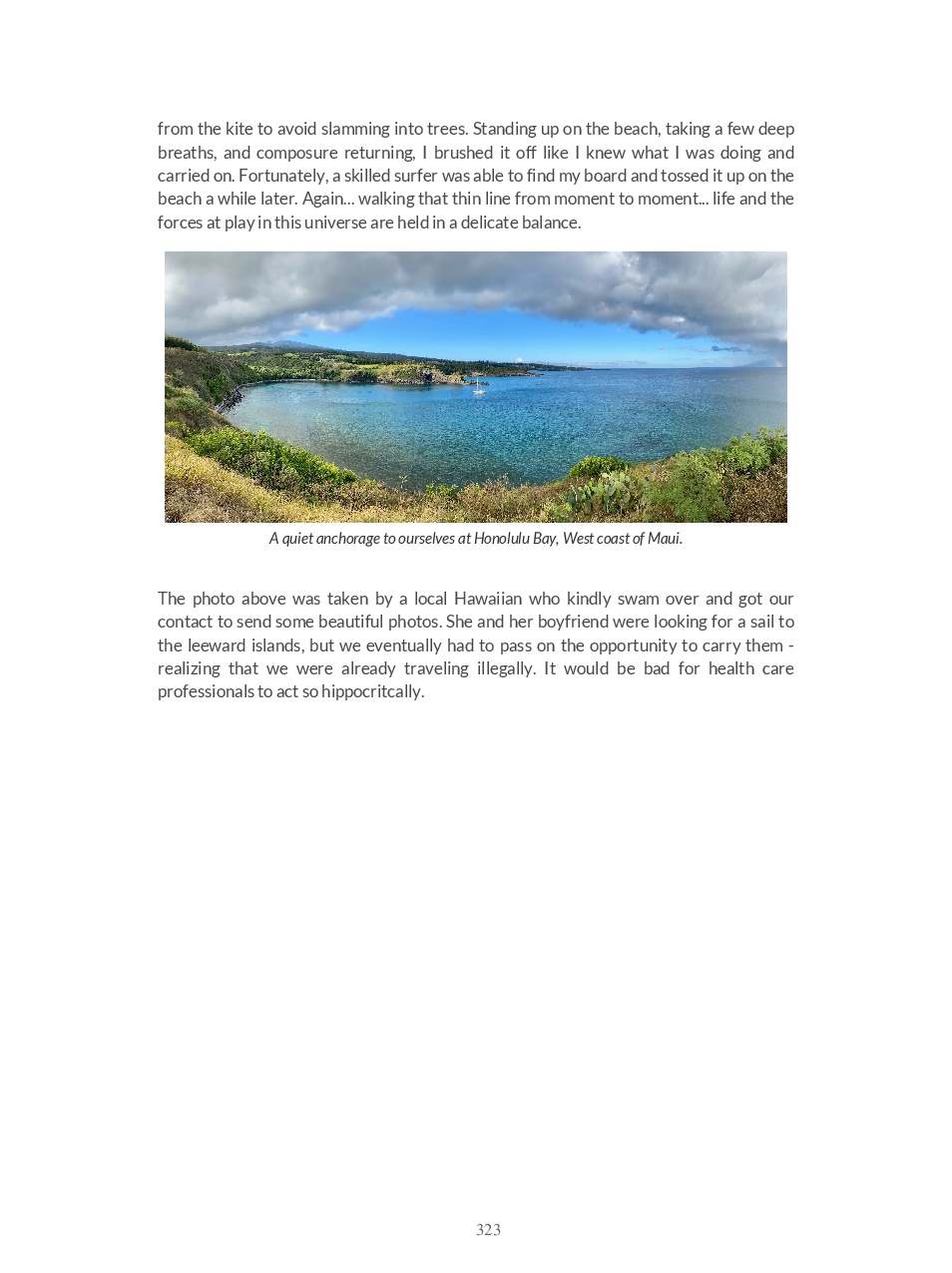 from the kite to avoid slamming into trees. Standing up on the beach, taking a few deep breaths, and composure returning, I brushed it off like I knew what I was doing and carried on. Fortunately, a skilled surfer was able to find my board and tossed it up on the beach a while later. Again... walking that thin line from moment to moment... life and the forces at play in this universe are held in a delicate balance.

A quiet anchorage to ourselves at Honolulu Bay, West coast of Maui.

The photo above was taken by a local Hawaiian who kindly swam over and got our contact to send some beautiful photos. She and her boyfriend were looking for a sail to the leeward islands, but we eventually had to pass on the opportunity to carry them - realizing that we were already traveling illegally. It would be bad for health care professionals to act so hippocritcally.

323